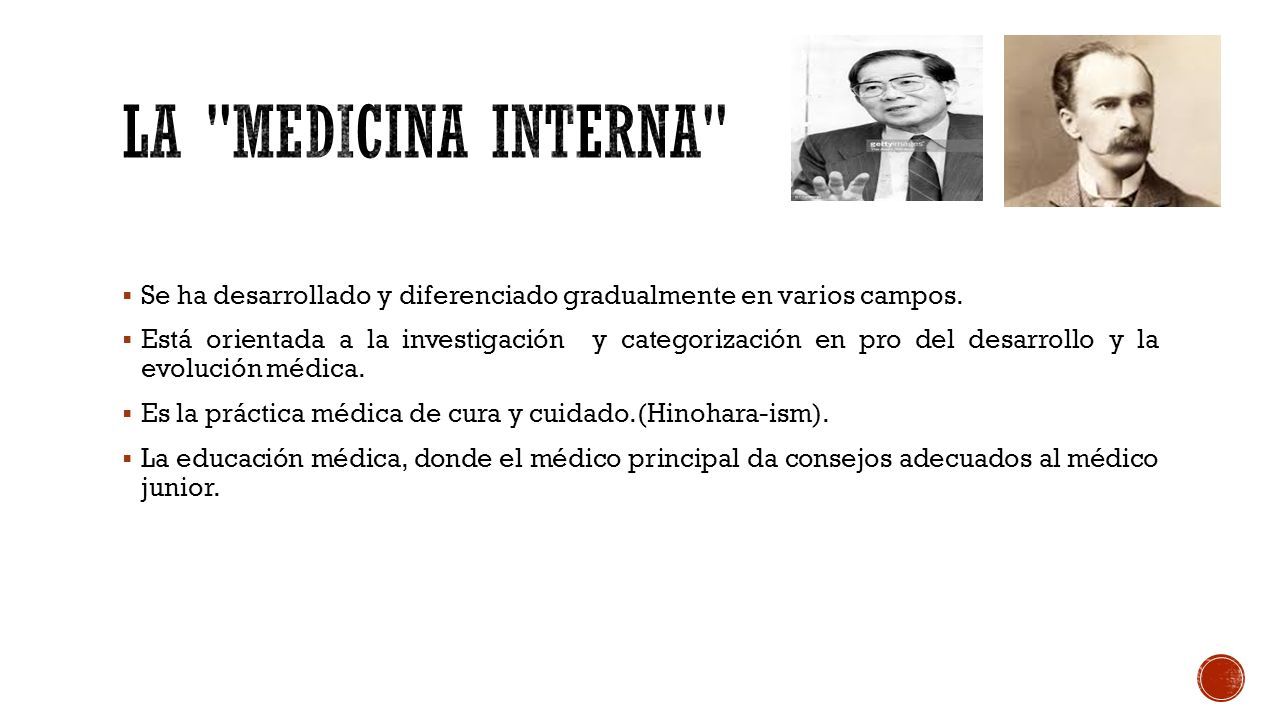 LA "MEDICINA INTERNA"

gettyimages

▪ Se ha desarrollado y diferenciado gradualmente en varios campos.

▪ Está orientada a la investigación y categorización en pro del desarrollo y la evolución médica.

▪ Es la práctica médica de cura y cuidado.(Hinohara-ism).

▪ La educación médica, donde el médico principal da consejos adecuados al médico junior.